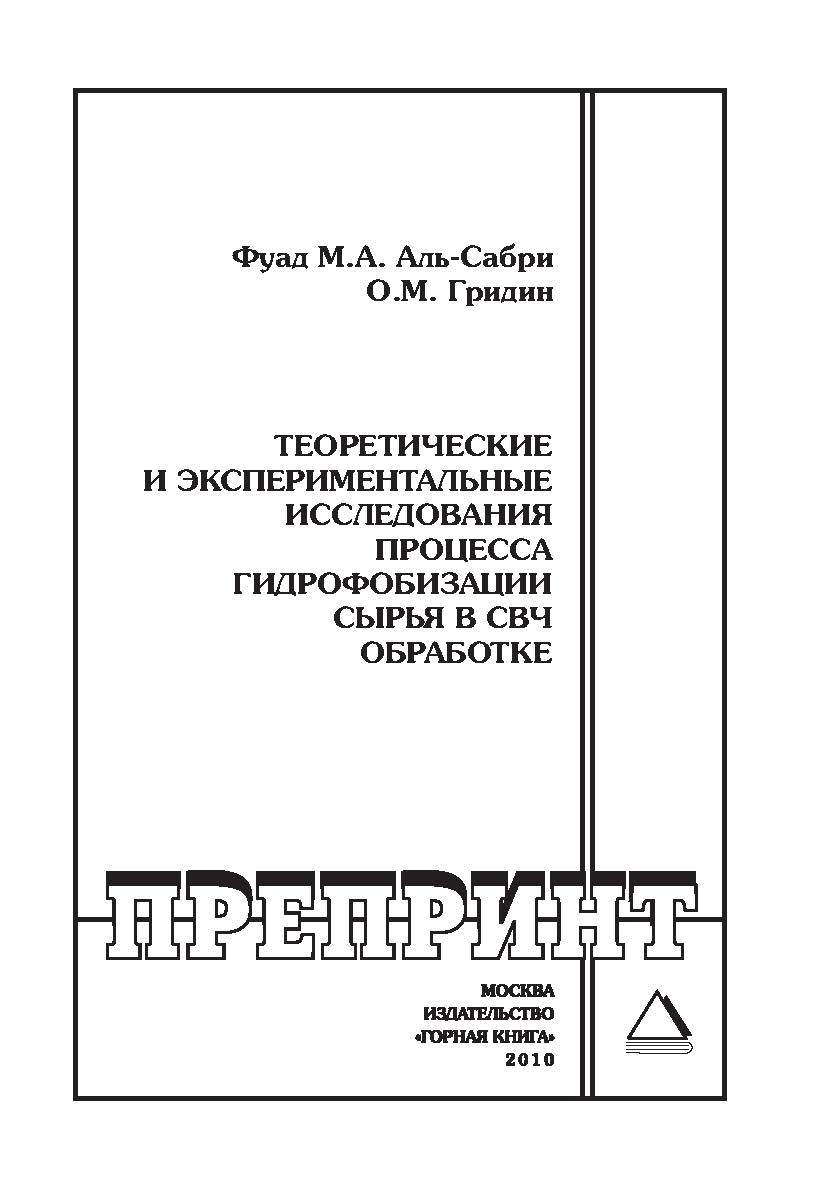 Фуад М.А. Аль-Сабри
О.М. Гридин

ТЕОРЕТИЧЕСКИЕ И ЭКСПЕРИМЕНТАЛЬНЫЕ ИССЛЕДОВАНИЯ ПРОЦЕССА ГИДРОФОБИЗАЦИИ СЫРЬЯ В СВЧ ОБРАБОТКЕ

ПРЕПРИНТ

МОСКВА
ИЗДАТЕЛЬСТВО
«ГОРНАЯ КНИГА»
2010